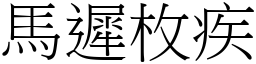 馬遲枚疾